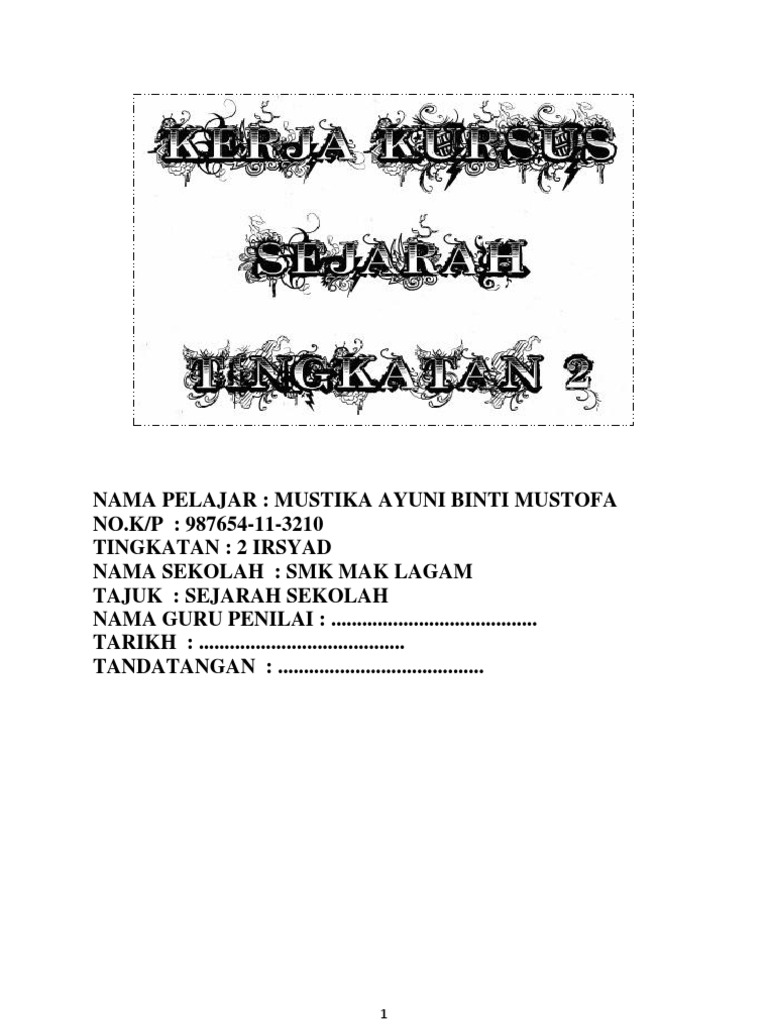 KERJA KURSUS

SEJARAH

TINGKATAN 2

NAMA PELAJAR : MUSTIKA AYUNI BINTI MUSTOFA
NO.K/P : 987654-11-3210
TINGKATAN : 2 IRSYAD
NAMA SEKOLAH : SMK MAK LAGAM
TAJUK : SEJARAH SEKOLAH
NAMA GURU PENILAI : ____
TARIKH : ____
TANDATANGAN : ____

1